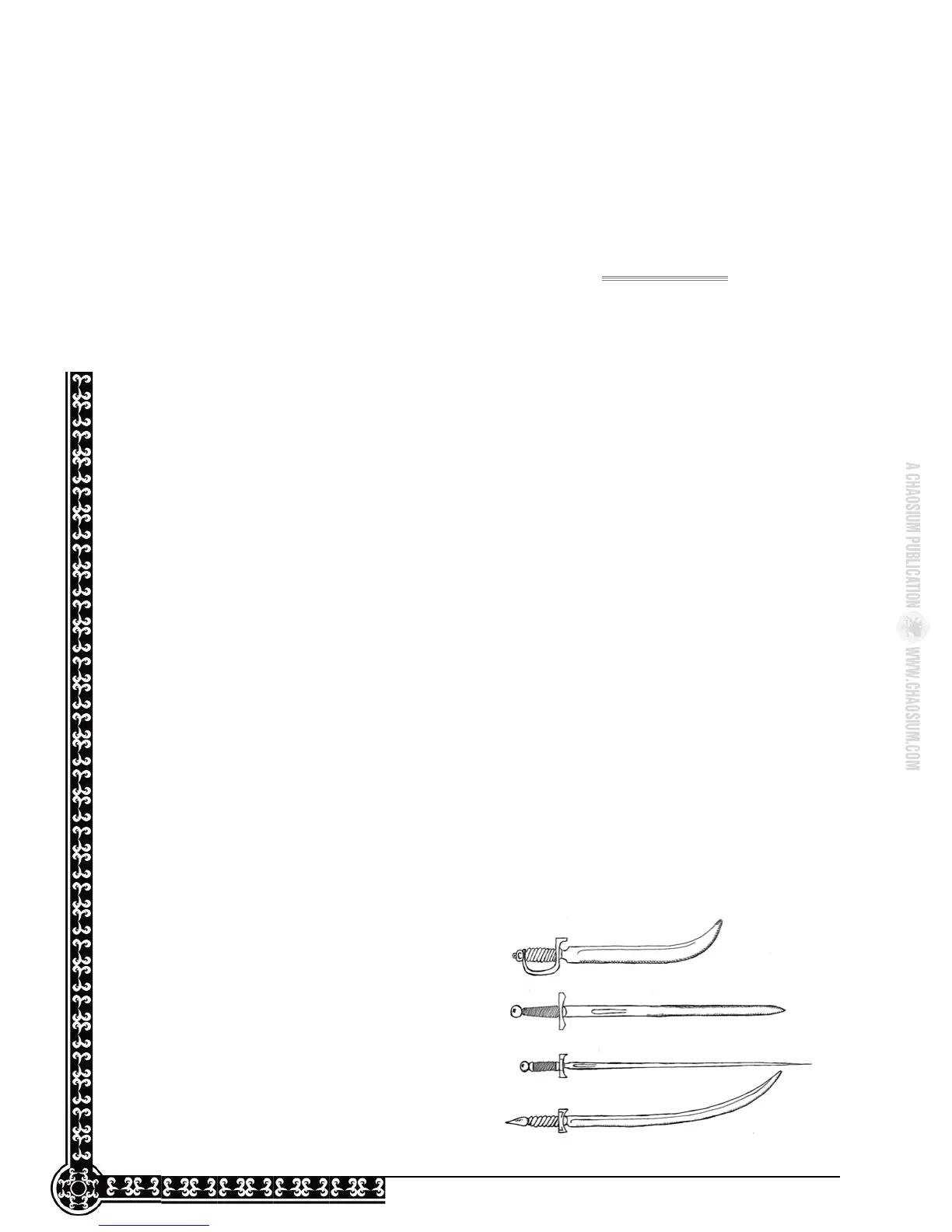 A CHAOSIUM PUBLICATION WWW.CHAOSIUM.COM